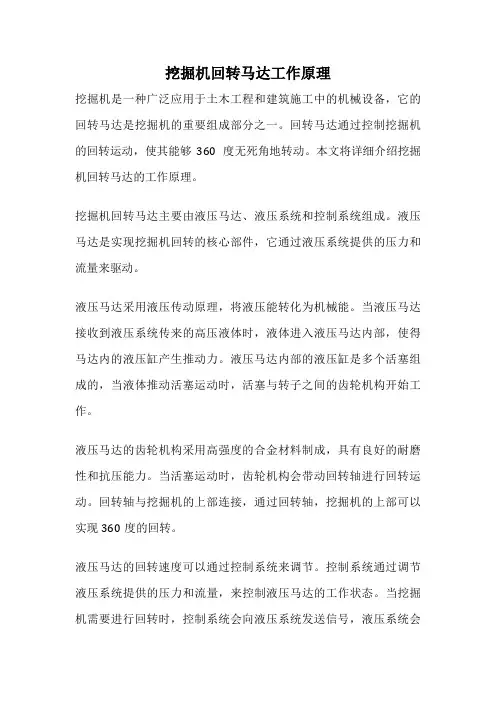 挖掘机回转马达工作原理

挖掘机是一种广泛应用于土木工程和建筑施工中的机械设备，它的回转马达是挖掘机的重要组成部分之一。回转马达通过控制挖掘机的回转运动，使其能够 360 度无死角地转动。本文将详细介绍挖掘机回转马达的工作原理。

挖掘机回转马达主要由液压马达、液压系统和控制系统组成。液压马达是实现挖掘机回转的核心部件，它通过液压系统提供的压力和流量来驱动。

液压马达采用液压传动原理，将液压能转化为机械能。当液压马达接收到液压系统传来的高压液体时，液体进入液压马达内部，使得马达内的液压缸产生推动力。液压马达内部的液压缸是多个活塞组成的，当液体推动活塞运动时，活塞与转子之间的齿轮机构开始工作。

液压马达的齿轮机构采用高强度的合金材料制成，具有良好的耐磨性和抗压能力。当活塞运动时，齿轮机构会带动回转轴进行回转运动。回转轴与挖掘机的上部连接，通过回转轴，挖掘机的上部可以实现 360 度的回转。

液压马达的回转速度可以通过控制系统来调节。控制系统通过调节液压系统提供的压力和流量，来控制液压马达的工作状态。当挖掘机需要进行回转时，控制系统会向液压系统发送信号，液压系统会